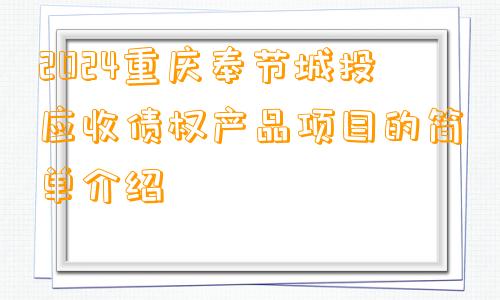 2024重庆奉节城投应收债权产品项目的简单介绍